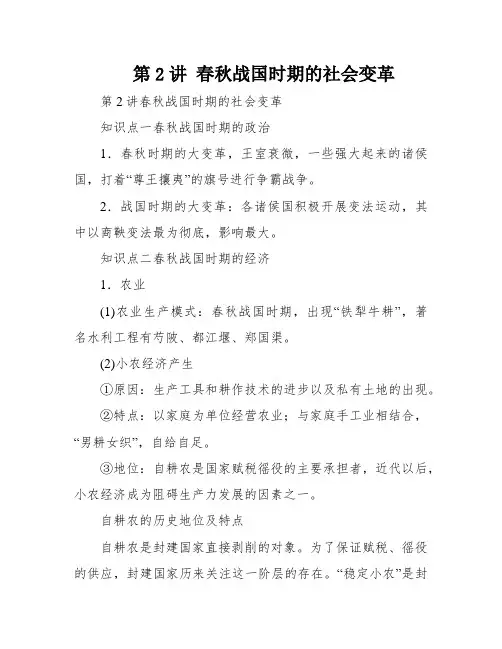 第 2 讲 春秋战国时期的社会变革

第 2 讲春秋战国时期的社会变革

知识点一春秋战国时期的政治

1．春秋时期的大变革，王室衰微，一些强大起来的诸侯国，打着“尊王攘夷”的旗号进行争霸战争。

2．战国时期的大变革：各诸侯国积极开展变法运动，其中以商鞅变法最为彻底，影响最大。

知识点二春秋战国时期的经济

1．农业

(1)农业生产模式：春秋战国时期，出现“铁犁牛耕”，著名水利工程有芍陂、都江堰、郑国渠。

(2)小农经济产生

①原因：生产工具和耕作技术的进步以及私有土地的出现。

②特点：以家庭为单位经营农业；与家庭手工业相结合，“男耕女织”，自给自足。

③地位：自耕农是国家赋税徭役的主要承担者，近代以后，小农经济成为阻碍生产力发展的因素之一。

自耕农的历史地位及特点

自耕农是封建国家直接剥削的对象。为了保证赋税、徭役的供应，封建国家历来关注这一阶层的存在。“稳定小农”是封